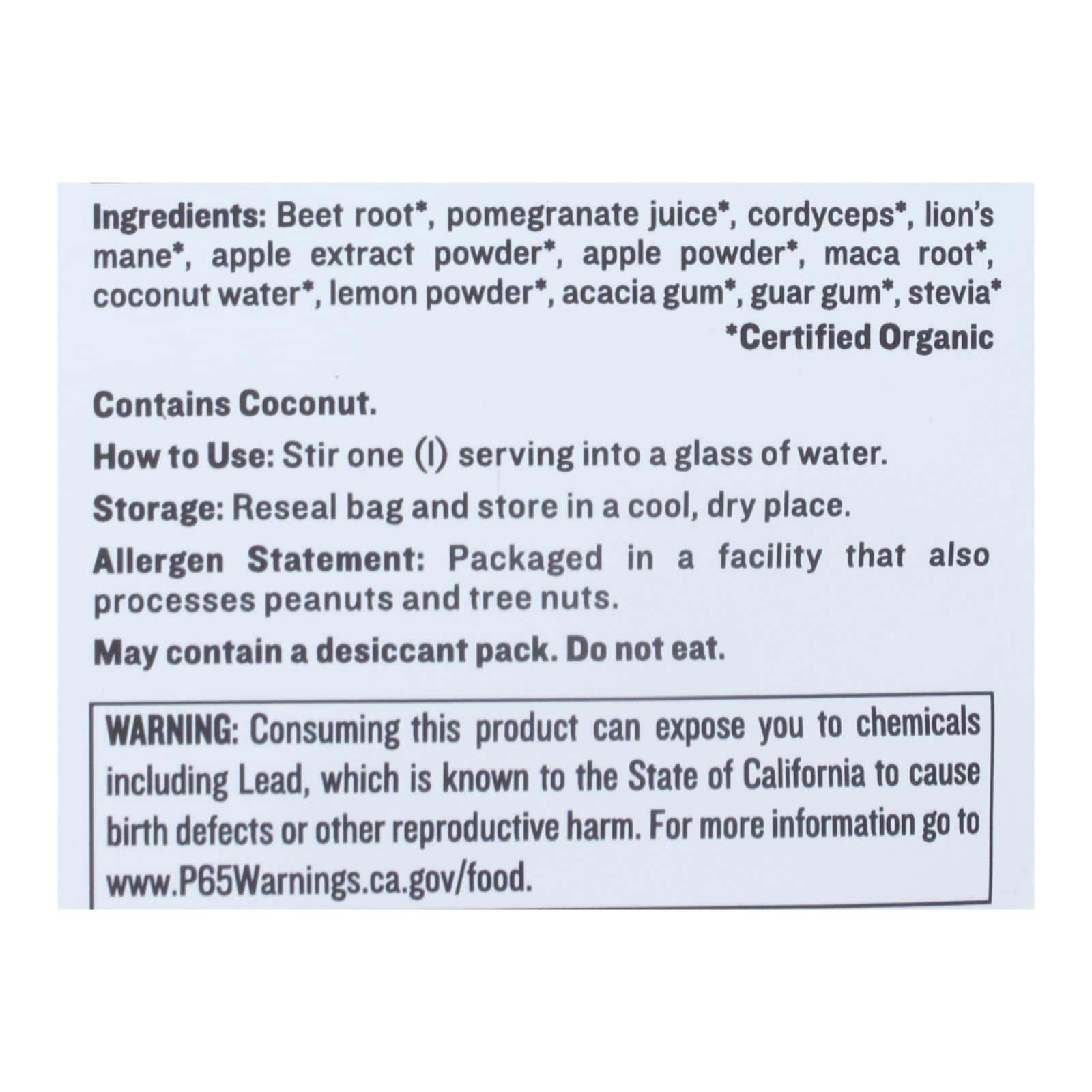 Ingredients: Beet root*, pomegranate juice*, cordyceps*, lion's mane*, apple extract powder*, apple powder*, maca root*, coconut water*, lemon powder*, acacia gum*, guar gum*, stevia*

*Certified Organic

Contains Coconut.

How to Use: Stir one (I) serving into a glass of water.

Storage: Reseal bag and store in a cool, dry place.

Allergen Statement: Packaged in a facility that also processes peanuts and tree nuts.

May contain a desiccant pack. Do not eat.

WARNING: Consuming this product can expose you to chemicals including Lead, which is known to the State of California to cause birth defects or other reproductive harm. For more information go to www.P65Warnings.ca.gov/food.